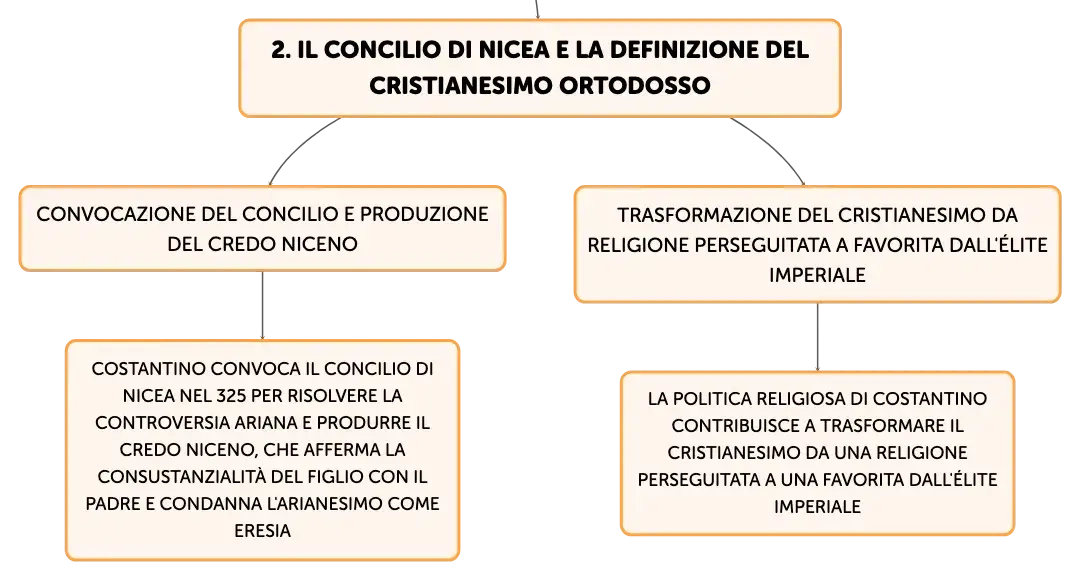 2. IL CONCILIO DI NICEA E LA DEFINIZIONE DEL CRISTIANESIMO ORTODOSSO

CONVOCAZIONE DEL CONCILIO E PRODUZIONE DEL CREDO NICENO

COSTANTINO CONVOCA IL CONCILIO DI NICEA NEL 325 PER RISOLVERE LA CONTROVERSIA ARIANA E PRODURRE IL CREDO NICENO, CHE AFFERMA LA CONSUSTANZIALITÀ DEL FIGLIO CON IL PADRE E CONDANNA L'ARIANESIMO COME ERESIA

TRASFORMAZIONE DEL CRISTIANESIMO DA RELIGIONE PERSEGUITATA A FAVORITA DALL'ÉLITE IMPERIALE

LA POLITICA RELIGIOSA DI COSTANTINO CONTRIBUISCE A TRASFORMARE IL CRISTIANESIMO DA UNA RELIGIONE PERSEGUITATA A UNA FAVORITA DALL'ÉLITE IMPERIALE